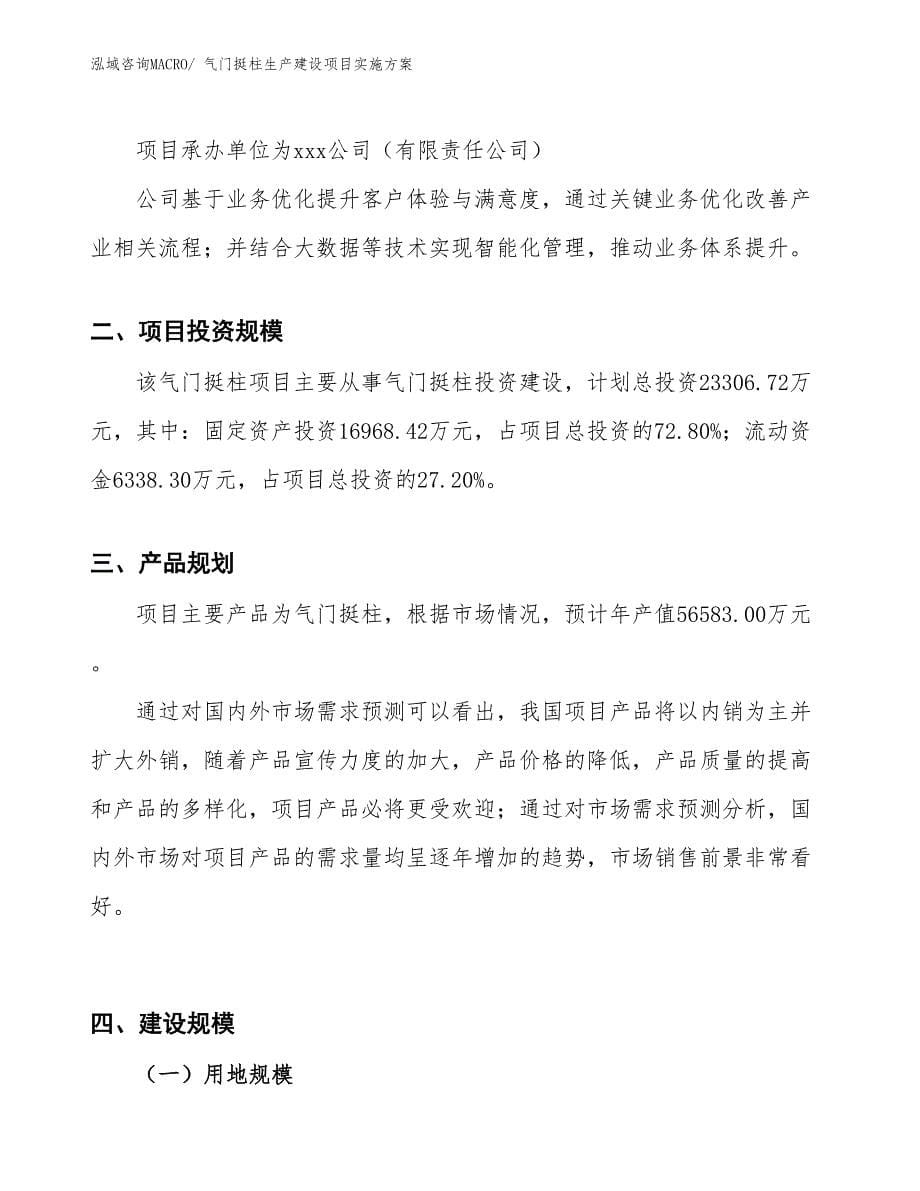 泓域咨询MACRO/ 气门挺柱生产建设项目实施方案

项目承办单位为xxx公司（有限责任公司）

公司基于业务优化提升客户体验与满意度，通过关键业务优化改善产业相关流程；并结合大数据等技术实现智能化管理，推动业务体系提升。

二、项目投资规模

该气门挺柱项目主要从事气门挺柱投资建设，计划总投资23306.72万元，其中：固定资产投资16968.42万元，占项目总投资的72.80%；流动资金6338.30万元，占项目总投资的27.20%。

三、产品规划

项目主要产品为气门挺柱，根据市场情况，预计年产值56583.00万元。

通过对国内外市场需求预测可以看出，我国项目产品将以内销为主并扩大外销，随着产品宣传力度的加大，产品价格的降低，产品质量的提高和产品的多样化，项目产品必将更受欢迎；通过对市场需求预测分析，国内外市场对项目产品的需求量均呈逐年增加的趋势，市场销售前景非常看好。

四、建设规模

（一）用地规模